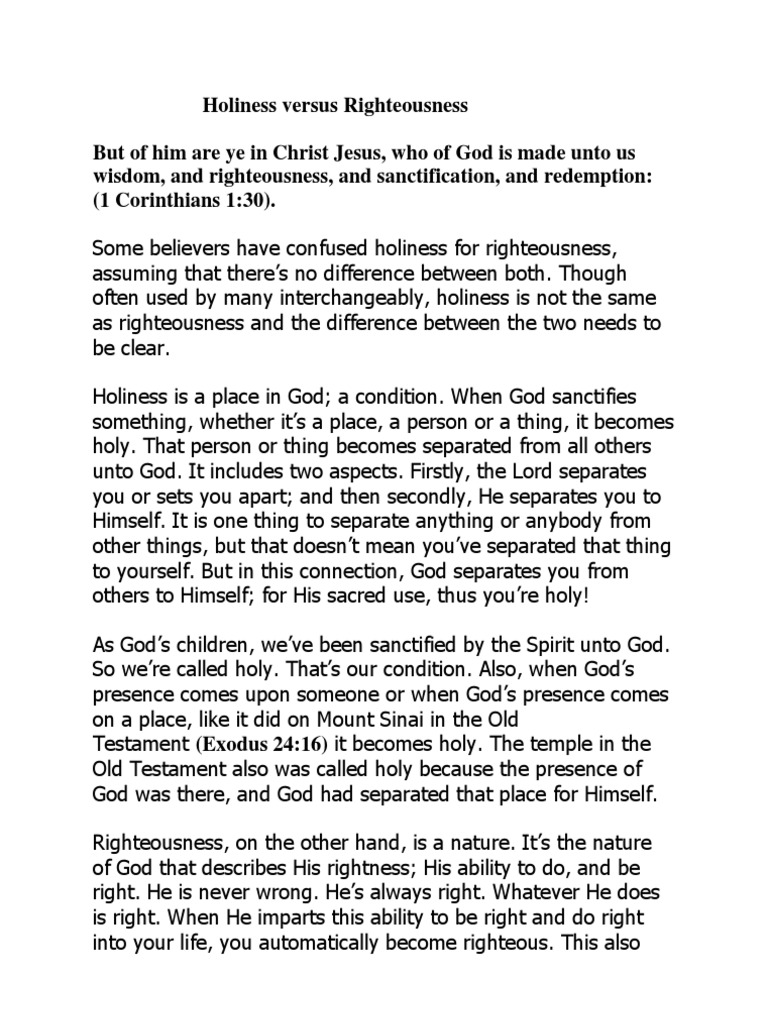 Holiness versus Righteousness

But of him are ye in Christ Jesus, who of God is made unto us wisdom, and righteousness, and sanctification, and redemption: (1 Corinthians 1:30).

Some believers have confused holiness for righteousness, assuming that there's no difference between both. Though often used by many interchangeably, holiness is not the same as righteousness and the difference between the two needs to be clear.

Holiness is a place in God; a condition. When God sanctifies something, whether it's a place, a person or a thing, it becomes holy. That person or thing becomes separated from all others unto God. It includes two aspects. Firstly, the Lord separates you or sets you apart; and then secondly, He separates you to Himself. It is one thing to separate anything or anybody from other things, but that doesn't mean you've separated that thing to yourself. But in this connection, God separates you from others to Himself; for His sacred use, thus you're holy!

As God's children, we've been sanctified by the Spirit unto God. So we're called holy. That's our condition. Also, when God's presence comes upon someone or when God's presence comes on a place, like it did on Mount Sinai in the Old Testament (Exodus 24:16) it becomes holy. The temple in the Old Testament also was called holy because the presence of God was there, and God had separated that place for Himself.

Righteousness, on the other hand, is a nature. It's the nature of God that describes His rightness; His ability to do, and be right. He is never wrong. He's always right. Whatever He does is right. When He imparts this ability to be right and do right into your life, you automatically become righteous. This also